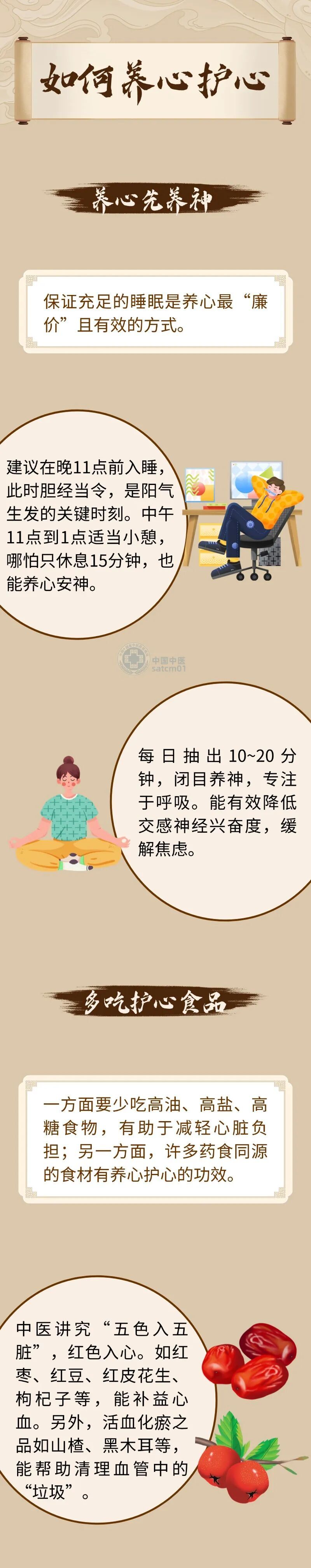 如何养心护心

养心先养神

保证充足的睡眠是养心最“廉价”且有效的方式。

建议在晚11点前入睡，此时胆经当令，是阳气生发的关键时刻。中午11点到1点适当小憩，哪怕只休息15分钟，也能养心安神。

中国中医
satcm01

每日抽出10~20分钟，闭目养神，专注于呼吸。能有效降低交感神经兴奋度，缓解焦虑。

多吃护心食品

一方面要少吃高油、高盐、高糖食物，有助于减轻心脏负担；另一方面，许多药食同源的食材有养心护心的功效。

中医讲究“五色入五脏”，红色入心。如红枣、红豆、红皮花生、枸杞子等，能补益心血。另外，活血化瘀之品如山楂、黑木耳等，能帮助清理血管中的“垃圾”。